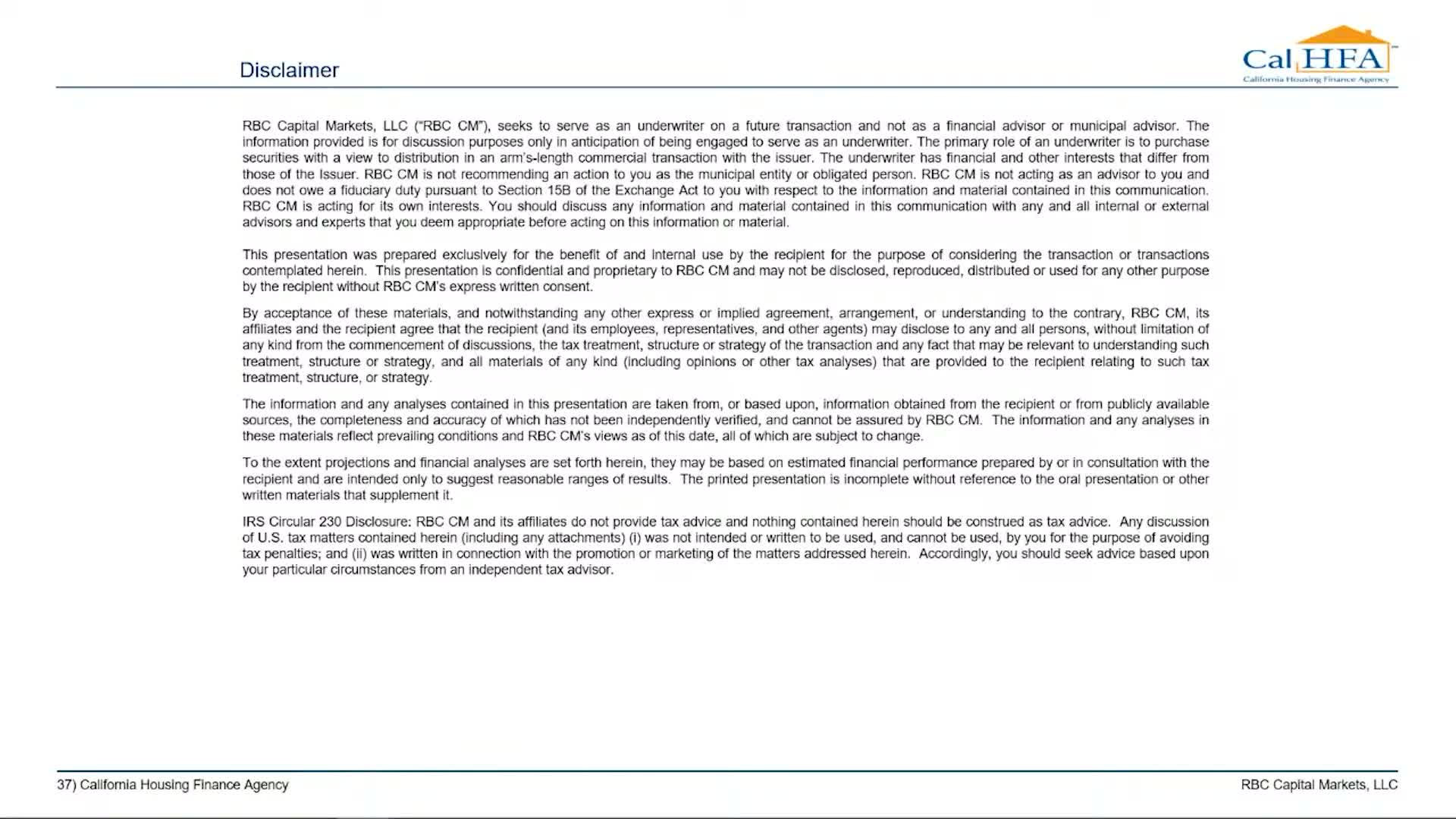 Disclaimer

CalHFA
California Housing Finance Agency

RBC Capital Markets, LLC ("RBC CM"), seeks to serve as an underwriter on a future transaction and not as a financial advisor or municipal advisor. The information provided is for discussion purposes only in anticipation of being engaged to serve as an underwriter. The primary role of an underwriter is to purchase securities with a view to distribution in an arm's-length commercial transaction with the issuer. The underwriter has financial and other interests that differ from those of the Issuer. RBC CM is not recommending an action to you as the municipal entity or obligated person. RBC CM is not acting as an advisor to you and does not owe a fiduciary duty pursuant to Section 15B of the Exchange Act to you with respect to the information and material contained in this communication. RBC CM is acting for its own interests. You should discuss any information and material contained in this communication with any and all internal or external advisors and experts that you deem appropriate before acting on this information or material.

This presentation was prepared exclusively for the benefit of and internal use by the recipient for the purpose of considering the transaction or transactions contemplated herein. This presentation is confidential and proprietary to RBC CM and may not be disclosed, reproduced, distributed or used for any other purpose by the recipient without RBC CM's express written consent.

By acceptance of these materials, and notwithstanding any other express or implied agreement, arrangement, or understanding to the contrary, RBC CM, its affiliates and the recipient agree that the recipient (and its employees, representatives, and other agents) may disclose to any and all persons, without limitation of any kind from the commencement of discussions, the tax treatment, structure or strategy of the transaction and any fact that may be relevant to understanding such treatment, structure or strategy, and all materials of any kind (including opinions or other tax analyses) that are provided to the recipient relating to such tax treatment, structure, or strategy.

The information and any analyses contained in this presentation are taken from, or based upon, information obtained from the recipient or from publicly available sources, the completeness and accuracy of which has not been independently verified, and cannot be assured by RBC CM. The information and any analyses in these materials reflect prevailing conditions and RBC CM's views as of this date, all of which are subject to change.

To the extent projections and financial analyses are set forth herein, they may be based on estimated financial performance prepared by or in consultation with the recipient and are intended only to suggest reasonable ranges of results. The printed presentation is incomplete without reference to the oral presentation or other written materials that supplement it.

IRS Circular 230 Disclosure: RBC CM and its affiliates do not provide tax advice and nothing contained herein should be construed as tax advice. Any discussion of U.S. tax matters contained herein (including any attachments) (i) was not intended or written to be used, and cannot be used, by you for the purpose of avoiding tax penalties; and (ii) was written in connection with the promotion or marketing of the matters addressed herein. Accordingly, you should seek advice based upon your particular circumstances from an independent tax advisor.

37) California Housing Finance Agency

RBC Capital Markets, LLC